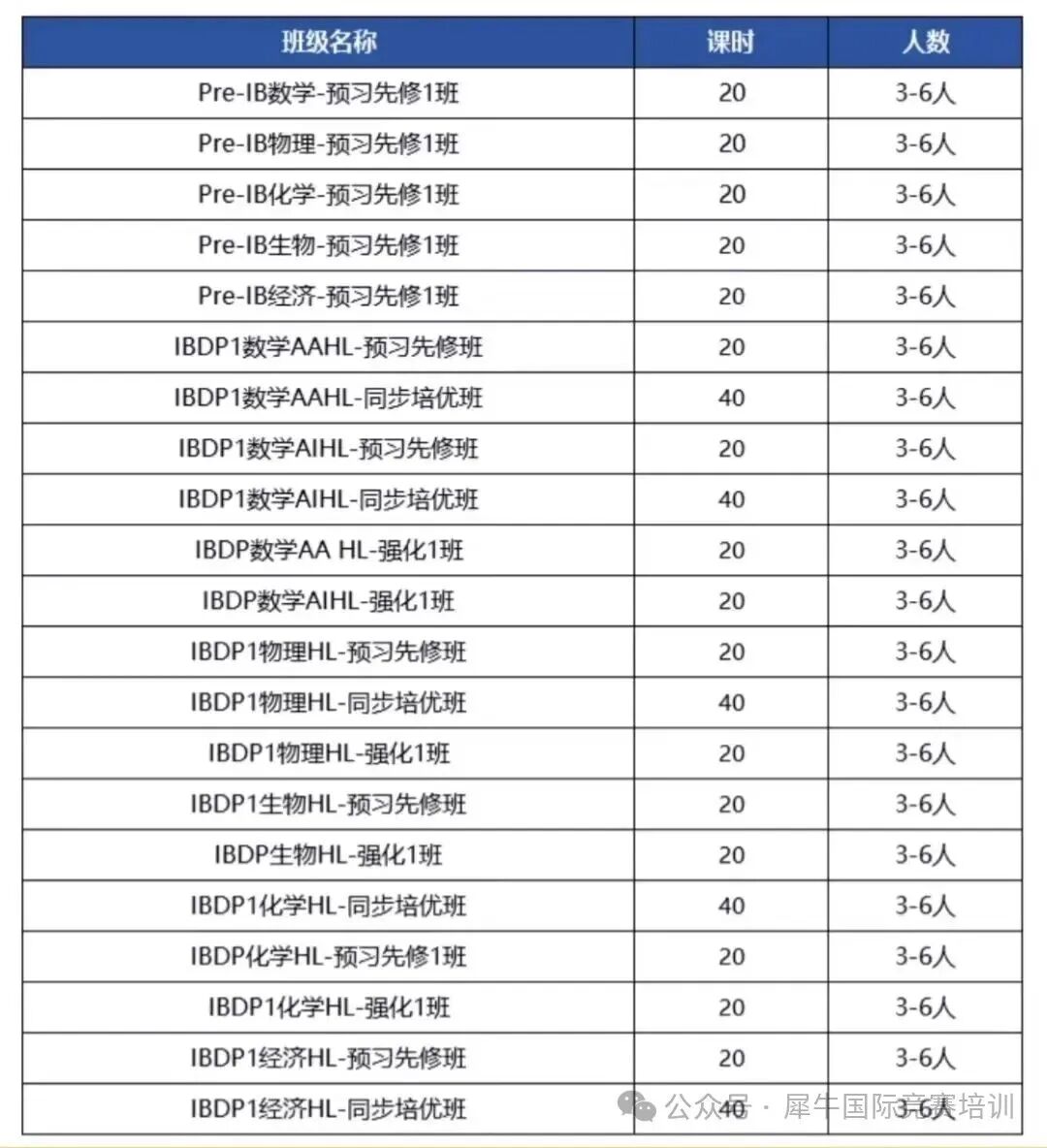 | 班级名称 | 课时 | 人数 |
|---|---|---|
| Pre-IB数学-预习先修1班 | 20 | 3-6人 |
| Pre-IB物理-预习先修1班 | 20 | 3-6人 |
| Pre-IB化学-预习先修1班 | 20 | 3-6人 |
| Pre-IB生物-预习先修1班 | 20 | 3-6人 |
| Pre-IB经济-预习先修1班 | 20 | 3-6人 |
| IBDP1数学AAHL-预习先修班 | 20 | 3-6人 |
| IBDP1数学AAHL-同步培优班 | 40 | 3-6人 |
| IBDP1数学AIHL-预习先修班 | 20 | 3-6人 |
| IBDP1数学AIHL-同步培优班 | 40 | 3-6人 |
| IBDP数学AA HL-强化1班 | 20 | 3-6人 |
| IBDP数学AIHL-强化1班 | 20 | 3-6人 |
| IBDP1物理HL-预习先修班 | 20 | 3-6人 |
| IBDP1物理HL-同步培优班 | 40 | 3-6人 |
| IBDP1物理HL-强化1班 | 20 | 3-6人 |
| IBDP1生物HL-预习先修班 | 20 | 3-6人 |
| IBDP生物HL-强化1班 | 20 | 3-6人 |
| IBDP1化学HL-同步培优班 | 40 | 3-6人 |
| IBDP化学HL-预习先修1班 | 20 | 3-6人 |
| IBDP1化学HL-强化1班 | 20 | 3-6人 |
| IBDP1经济HL-预习先修班 | 20 | 3-6人 |
| IBDP1经济HL-同步培优班 | 40 | 3-6人 |

公众号 · 犀牛国际竞赛培训